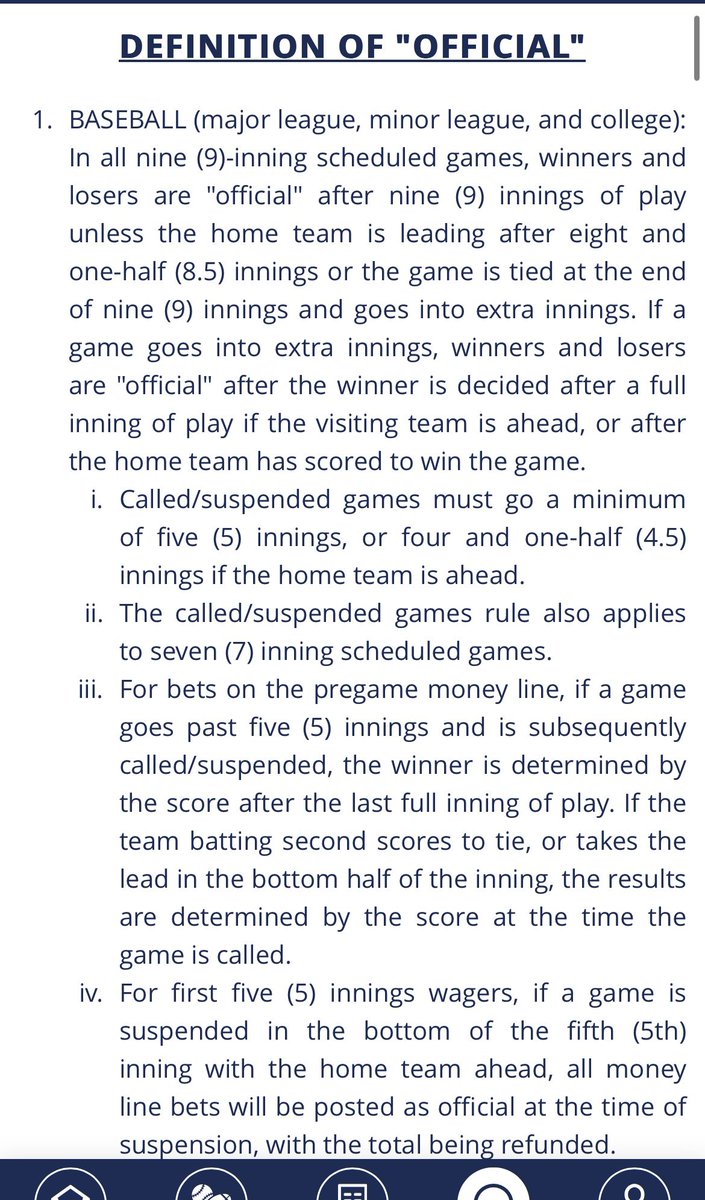 DEFINITION OF "OFFICIAL"

1. BASEBALL (major league, minor league, and college): In all nine (9)-inning scheduled games, winners and losers are "official" after nine (9) innings of play unless the home team is leading after eight and one-half (8.5) innings or the game is tied at the end of nine (9) innings and goes into extra innings. If a game goes into extra innings, winners and losers are "official" after the winner is decided after a full inning of play if the visiting team is ahead, or after the home team has scored to win the game.

i. Called/suspended games must go a minimum of five (5) innings, or four and one-half (4.5) innings if the home team is ahead.

ii. The called/suspended games rule also applies to seven (7) inning scheduled games.

iii. For bets on the pregame money line, if a game goes past five (5) innings and is subsequently called/suspended, the winner is determined by the score after the last full inning of play. If the team batting second scores to tie, or takes the lead in the bottom half of the inning, the results are determined by the score at the time the game is called.

iv. For first five (5) innings wagers, if a game is suspended in the bottom of the fifth (5th) inning with the home team ahead, all money line bets will be posted as official at the time of suspension, with the total being refunded.